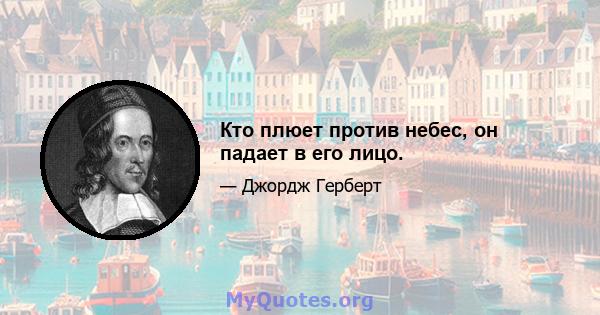 Кто плюет против небес, он падает в его лицо.

— Джордж Герберт

MyQuotes.org